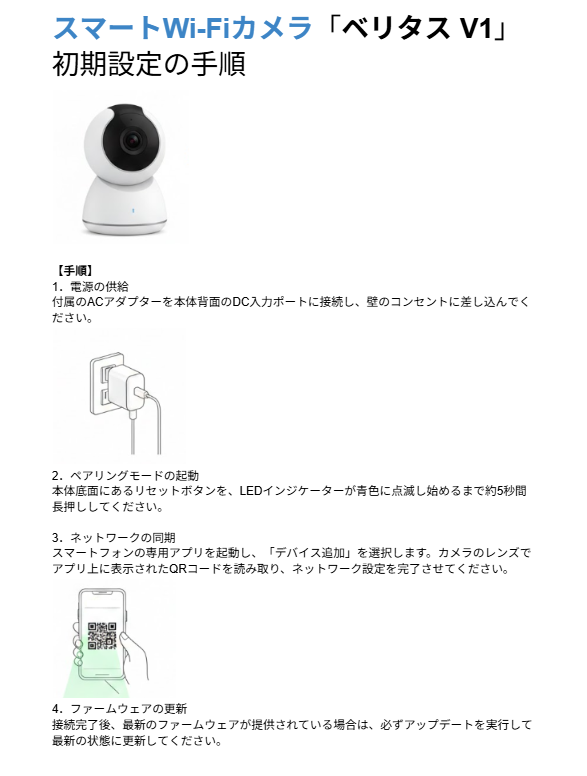 スマートWi-Fiカメラ「ベリタス V1」
初期設定の手順

【手順】
1．電源の供給
付属のACアダプターを本体背面のDC入力ポートに接続し、壁のコンセントに差し込んでください。

2．ペアリングモードの起動
本体底面にあるリセットボタンを、LEDインジケーターが青色に点滅し始めるまで約5秒間長押ししてください。

3．ネットワークの同期
スマートフォンの専用アプリを起動し、「デバイス追加」を選択します。カメラのレンズでアプリ上に表示されたQRコードを読み取り、ネットワーク設定を完了させてください。

4．ファームウェアの更新
接続完了後、最新のファームウェアが提供されている場合は、必ずアップデートを実行して最新の状態に更新してください。